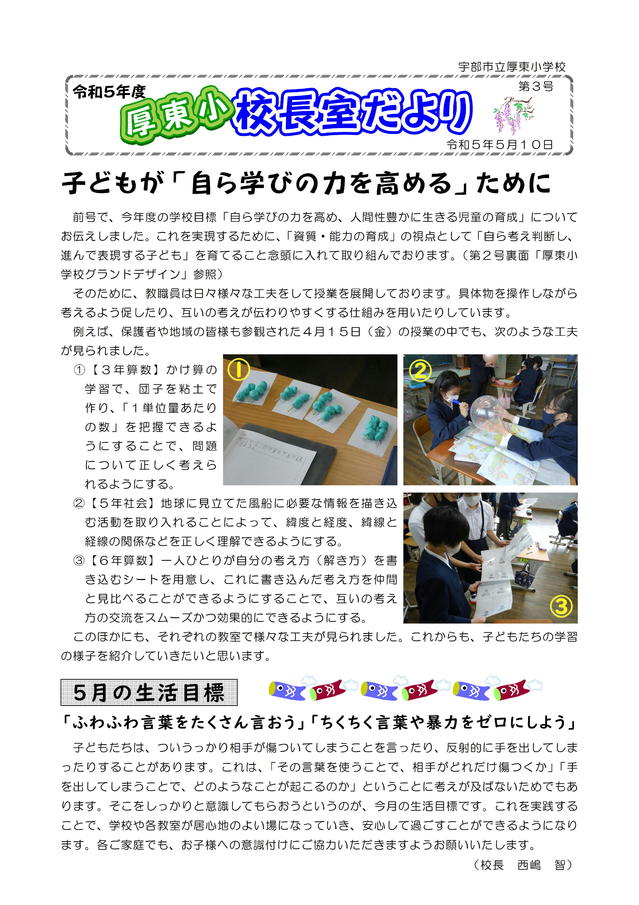 宇部市立厚東小学校

令和５年度

厚東小 校長室だより

第３号

令和５年５月１０日

子どもが「自ら学びの力を高める」ために

前号で、今年度の学校目標「自ら学びの力を高め、人間性豊かに生きる児童の育成」についてお伝えしました。これを実現するために、「資質・能力の育成」の視点として「自ら考え判断し、進んで表現する子ども」を育てること念頭に入れて取り組んでおります。（第２号裏面「厚東小学校グランドデザイン」参照）

そのために、教職員は日々様々な工夫をして授業を展開しております。具体物を操作しながら考えるよう促したり、互いの考えが伝わりやすくする仕組みを用いたりしています。

例えば、保護者や地域の皆様も参観された４月１５日（金）の授業の中でも、次のような工夫が見られました。

①【３年算数】かけ算の学習で、団子を粘土で作り、「１単位量あたりの数」を把握できるようにすることで、問題について正しく考えられるようにする。

②【５年社会】地球に見立てた風船に必要な情報を描き込む活動を取り入れることによって、緯度と経度、緯線と経線の関係などを正しく理解できるようにする。

③【６年算数】一人ひとりが自分の考え方（解き方）を書き込むシートを用意し、これに書き込んだ考え方を仲間と見比べることができるようにすることで、互いの考え方の交流をスムーズかつ効果的にできるようにする。

①

②

③

このほかにも、それぞれの教室で様々な工夫が見られました。これからも、子どもたちの学習の様子を紹介していきたいと思います。

５月の生活目標

「ふわふわ言葉をたくさん言おう」「ちくちく言葉や暴力をゼロにしよう」

子どもたちは、ついうっかり相手が傷ついてしまうことを言ったり、反射的に手を出してしまったりすることがあります。これは、「その言葉を使うことで、相手がどれだけ傷つくか」「手を出してしまうことで、どのようなことが起こるのか」ということに考えが及ばないためでもあります。そこをしっかりと意識してもらおうというのが、今月の生活目標です。これを実践することで、学校や各教室が居心地のよい場になっていき、安心して過ごすことができるようになります。各ご家庭でも、お子様への意識付けにご協力いただきますようお願いいたします。

（校長　西嶋　智）